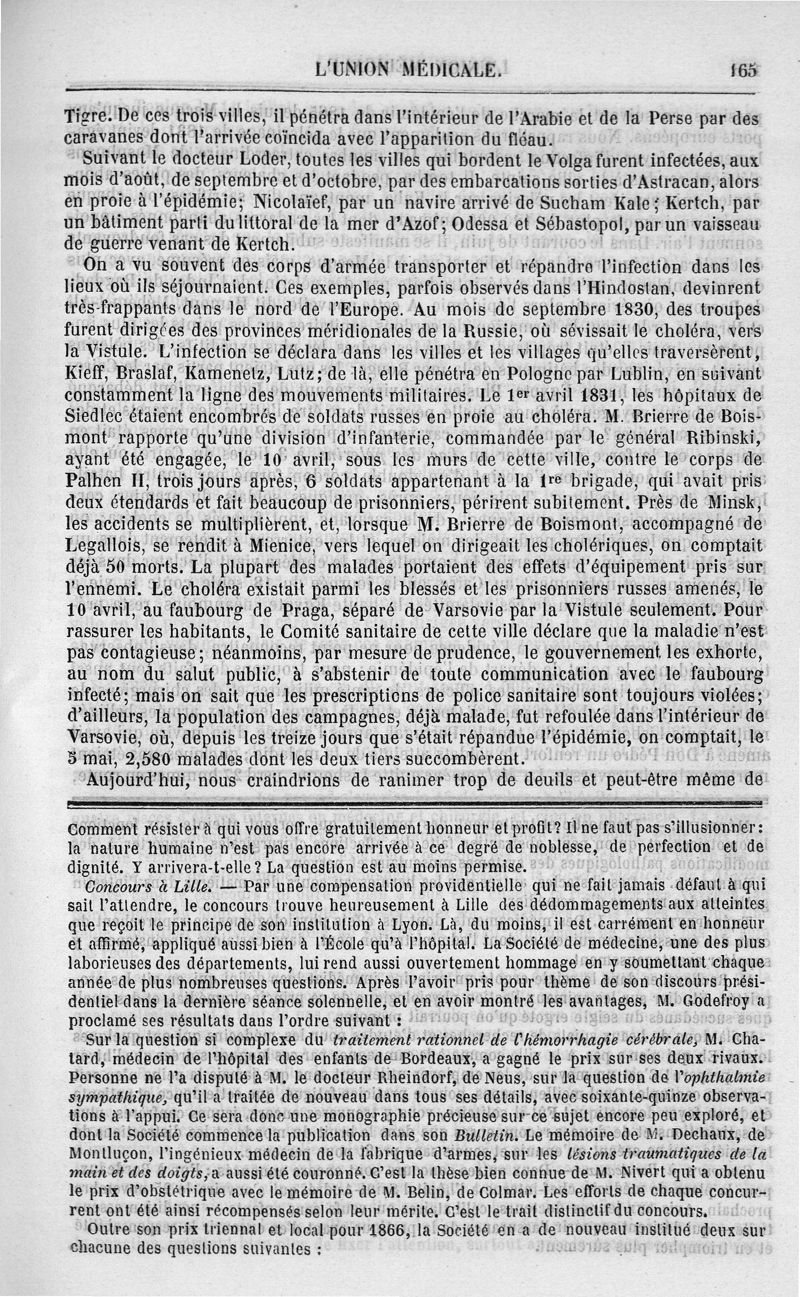 L'UNION MÉDICALE. 165

Tigre. De ces trois villes, il pénétra dans l'intérieur de l'Arabie et de la Perse par des caravanes dont l'arrivée coïncida avec l'apparition du fléau.

Suivant le docteur Loder, toutes les villes qui bordent le Volga furent infectées, aux mois d'août, de septembre et d'octobre, par des embarcations sorties d'Astracan, alors en proie à l'épidémie; Nicolaïef, par un navire arrivé de Sucham Kale; Kertch, par un bâtiment parti du littoral de la mer d'Azof; Odessa et Sébastopol, par un vaisseau de guerre venant de Kertch.

On a vu souvent des corps d'armée transporter et répandre l'infection dans les lieux où ils séjournaient. Ces exemples, parfois observés dans l'Hindostan, devinrent très-frappants dans le nord de l'Europe. Au mois de septembre 1830, des troupes furent dirigées des provinces méridionales de la Russie, où sévissait le choléra, vers la Vistule. L'infection se déclara dans les villes et les villages qu'elles traversèrent, Kieff, Braslaf, Kamenetz, Lutz; de là, elle pénétra en Pologne par Lublin, en suivant constamment la ligne des mouvements militaires. Le 1er avril 1831, les hôpitaux de Siedlec étaient encombrés de soldats russes en proie au choléra. M. Brierre de Boismont rapporte qu'une division d'infanterie, commandée par le général Ribinski, ayant été engagée, le 10 avril, sous les murs de cette ville, contre le corps de Palhen II, trois jours après, 6 soldats appartenant à la 1re brigade, qui avait pris deux étendards et fait beaucoup de prisonniers, périrent subitement. Près de Minsk, les accidents se multiplièrent, et, lorsque M. Brierre de Boismont, accompagné de Legallois, se rendit à Mienice, vers lequel on dirigeait les cholériques, on comptait déjà 50 morts. La plupart des malades portaient des effets d'équipement pris sur l'ennemi. Le choléra existait parmi les blessés et les prisonniers russes amenés, le 10 avril, au faubourg de Praga, séparé de Varsovie par la Vistule seulement. Pour rassurer les habitants, le Comité sanitaire de cette ville déclare que la maladie n'est pas contagieuse; néanmoins, par mesure de prudence, le gouvernement les exhorte, au nom du salut public, à s'abstenir de toute communication avec le faubourg infecté; mais on sait que les prescriptions de police sanitaire sont toujours violées; d'ailleurs, la population des campagnes, déjà malade, fut refoulée dans l'intérieur de Varsovie, où, depuis les treize jours que s'était répandue l'épidémie, on comptait, le 5 mai, 2,580 malades dont les deux tiers succombèrent.

Aujourd'hui, nous craindrions de ranimer trop de deuils et peut-être même de

Comment résister à qui vous offre gratuitement honneur et profit? Il ne faut pas s'illusionner: la nature humaine n'est pas encore arrivée à ce degré de noblesse, de perfection et de dignité. Y arrivera-t-elle? La question est au moins permise.

Concours à Lille. — Par une compensation providentielle qui ne fait jamais défaut à qui sait l'attendre, le concours trouve heureusement à Lille des dédommagements aux atteintes que reçoit le principe de son institution à Lyon. Là, du moins, il est carrément en honneur et affirmé, appliqué aussi bien à l'École qu'à l'hôpital. La Société de médecine, une des plus laborieuses des départements, lui rend aussi ouvertement hommage en y soumettant chaque année de plus nombreuses questions. Après l'avoir pris pour thème de son discours présidentiel dans la dernière séance solennelle, et en avoir montré les avantages, M. Godefroy a proclamé ses résultats dans l'ordre suivant :

Sur la question si complexe du traitement rationnel de l'hémorrhagie cérébrale, M. Chatard, médecin de l'hôpital des enfants de Bordeaux, a gagné le prix sur ses deux rivaux. Personne ne l'a disputé à M. le docteur Rheindorf, de Neus, sur la question de l'ophthalmie sympathique, qu'il a traitée de nouveau dans tous ses détails, avec soixante-quinze observations à l'appui. Ce sera donc une monographie précieuse sur ce sujet encore peu exploré, et dont la Société commence la publication dans son Bulletin. Le mémoire de M. Dechaux, de Montluçon, l'ingénieux médecin de la fabrique d'armes, sur les lésions traumatiques de la main et des doigts, a aussi été couronné. C'est la thèse bien connue de M. Nivert qui a obtenu le prix d'obstétrique avec le mémoire de M. Belin, de Colmar. Les efforts de chaque concurrent ont été ainsi récompensés selon leur mérite. C'est le trait distinctif du concours.

Outre son prix triennal et local pour 1866, la Société en a de nouveau institué deux sur chacune des questions suivantes :